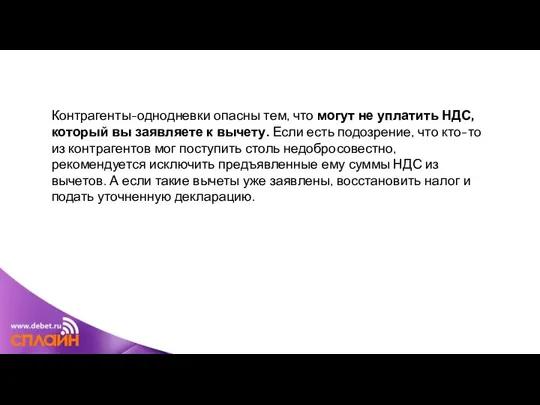 Контрагенты-однодневки опасны тем, что могут не уплатить НДС, который вы заявляете к вычету. Если есть подозрение, что кто-то из контрагентов мог поступить столь недобросовестно, рекомендуется исключить предъявленные ему суммы НДС из вычетов. А если такие вычеты уже заявлены, восстановить налог и подать уточненную декларацию.

www.debet.ru
СПЛАЙН